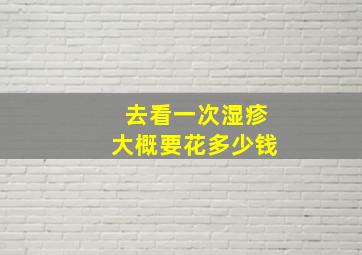 去看一次湿疹
大概要花多少钱